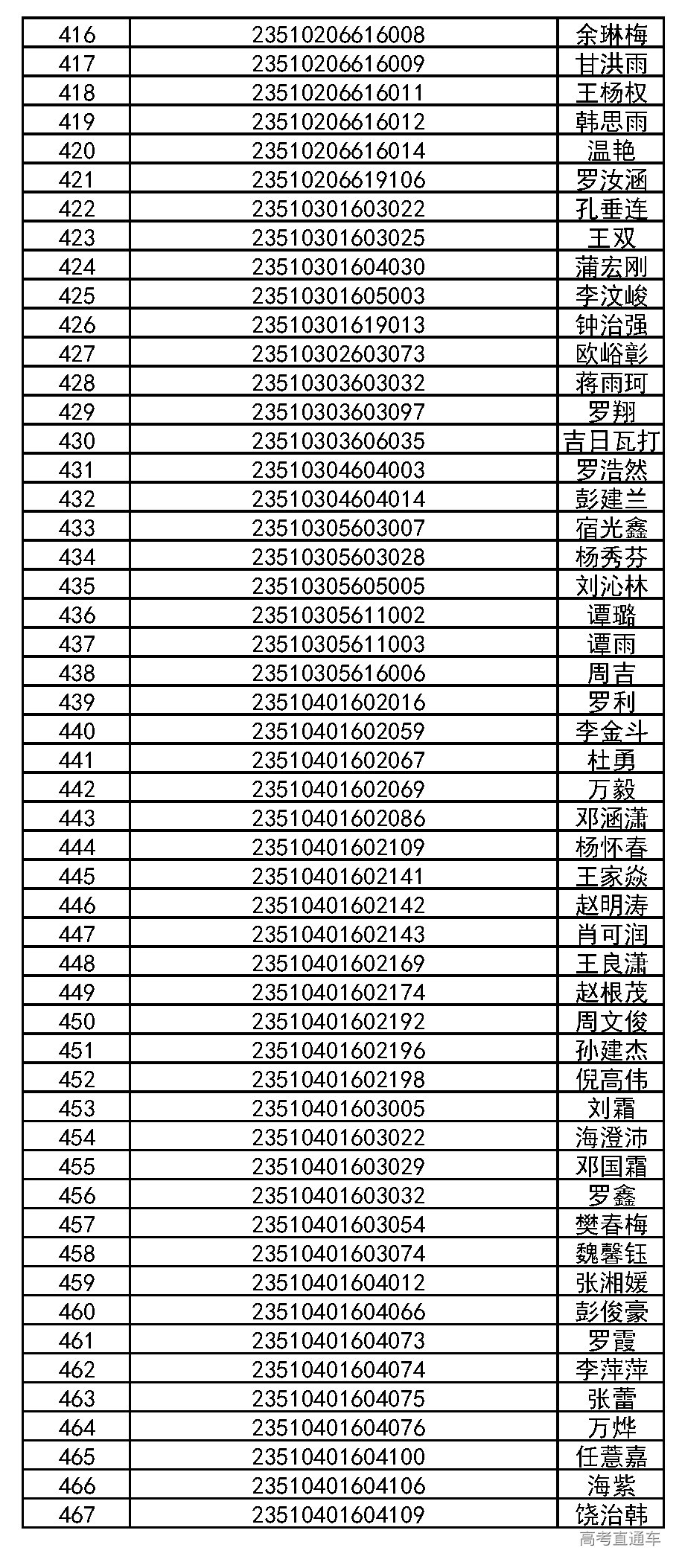 | 416 | 23510206616008 | 余琳梅 |
|---|---|---|
| 417 | 23510206616009 | 甘洪雨 |
| 418 | 23510206616011 | 王杨权 |
| 419 | 23510206616012 | 韩思雨 |
| 420 | 23510206616014 | 温艳 |
| 421 | 23510206619106 | 罗汝涵 |
| 422 | 23510301603022 | 孔垂连 |
| 423 | 23510301603025 | 王双 |
| 424 | 23510301604030 | 蒲宏刚 |
| 425 | 23510301605003 | 李汶峻 |
| 426 | 23510301619013 | 钟治强 |
| 427 | 23510302603073 | 欧峪彰 |
| 428 | 23510303603032 | 蒋雨珂 |
| 429 | 23510303603097 | 罗翔 |
| 430 | 23510303606035 | 吉日瓦打 |
| 431 | 23510304604003 | 罗浩然 |
| 432 | 23510304604014 | 彭建兰 |
| 433 | 23510305603007 | 宿光鑫 |
| 434 | 23510305603028 | 杨秀芬 |
| 435 | 23510305605005 | 刘沁林 |
| 436 | 23510305611002 | 谭璐 |
| 437 | 23510305611003 | 谭雨 |
| 438 | 23510305616006 | 周吉 |
| 439 | 23510401602016 | 罗利 |
| 440 | 23510401602059 | 李金斗 |
| 441 | 23510401602067 | 杜勇 |
| 442 | 23510401602069 | 万毅 |
| 443 | 23510401602086 | 邓涵潇 |
| 444 | 23510401602109 | 杨怀春 |
| 445 | 23510401602141 | 王家焱 |
| 446 | 23510401602142 | 赵明涛 |
| 447 | 23510401602143 | 肖可润 |
| 448 | 23510401602169 | 王良潇 |
| 449 | 23510401602174 | 赵根茂 |
| 450 | 23510401602192 | 周文俊 |
| 451 | 23510401602196 | 孙建杰 |
| 452 | 23510401602198 | 倪高伟 |
| 453 | 23510401603005 | 刘霜 |
| 454 | 23510401603022 | 海澄沛 |
| 455 | 23510401603029 | 邓国霜 |
| 456 | 23510401603032 | 罗鑫 |
| 457 | 23510401603054 | 樊春梅 |
| 458 | 23510401603074 | 魏馨钰 |
| 459 | 23510401604012 | 张湘媛 |
| 460 | 23510401604066 | 彭俊豪 |
| 461 | 23510401604073 | 罗霞 |
| 462 | 23510401604074 | 李萍萍 |
| 463 | 23510401604075 | 张蕾 |
| 464 | 23510401604076 | 万烨 |
| 465 | 23510401604100 | 任薏嘉 |
| 466 | 23510401604106 | 海紫 |
| 467 | 23510401604109 | 饶治韩 |

高考直通车